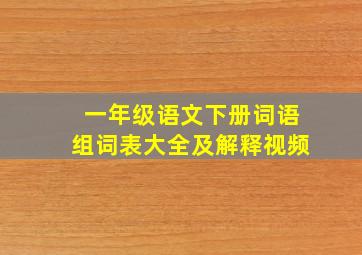 一年级语文下册词语
组词表大全及解释视频